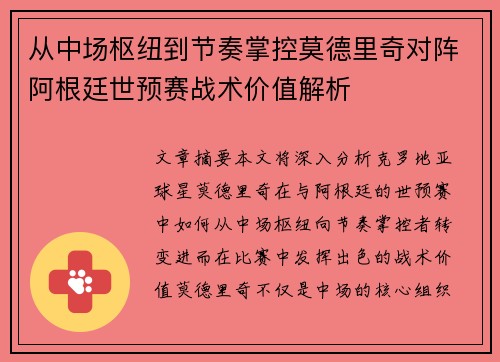 从中场枢纽到节奏掌控莫德里奇对阵阿根廷世预赛战术价值解析

文章摘要本文将深入分析克罗地亚球星莫德里奇在与阿根廷的世预赛中如何从中场枢纽向节奏掌控者转变进而在比赛中发挥出色的战术价值莫德里奇不仅是中场的核心组织